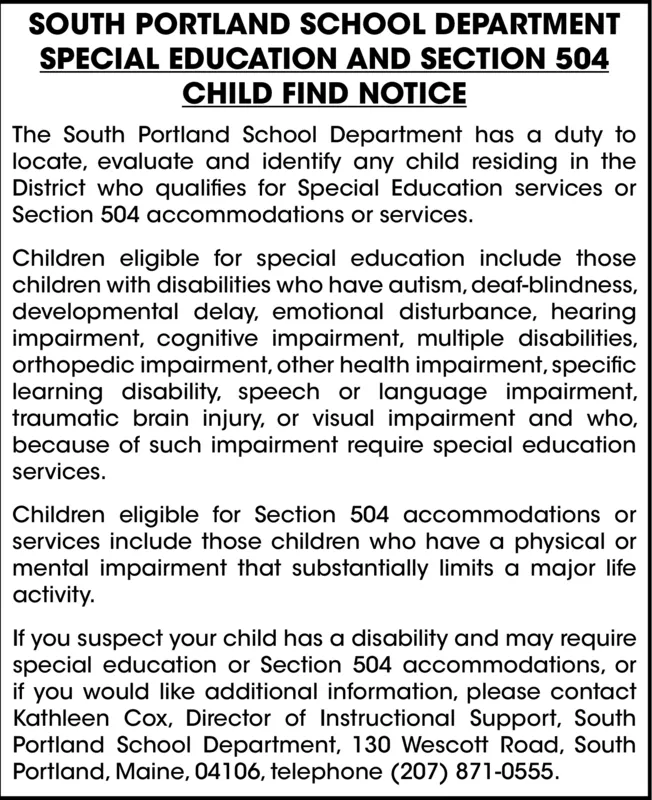 SOUTH PORTLAND SCHOOL DEPARTMENT
SPECIAL EDUCATION AND SECTION 504
CHILD FIND NOTICE

The South Portland School Department has a duty to locate, evaluate and identify any child residing in the District who qualifies for Special Education services or Section 504 accommodations or services.

Children eligible for special education include those children with disabilities who have autism, deaf-blindness, developmental delay, emotional disturbance, hearing impairment, cognitive impairment, multiple disabilities, orthopedic impairment, other health impairment, specific learning disability, speech or language impairment, traumatic brain injury, or visual impairment and who, because of such impairment require special education services.

Children eligible for Section 504 accommodations or services include those children who have a physical or mental impairment that substantially limits a major life activity.

If you suspect your child has a disability and may require special education or Section 504 accommodations, or if you would like additional information, please contact Kathleen Cox, Director of Instructional Support, South Portland School Department, 130 Wescott Road, South Portland, Maine, 04106, telephone (207) 871-0555.